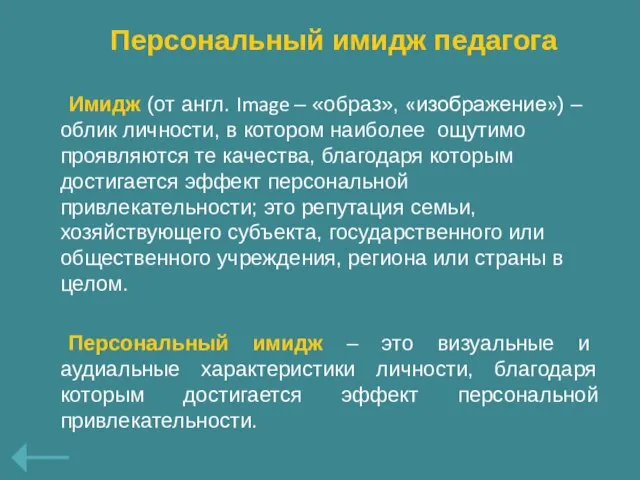 Персональный имидж педагога

Имидж (от англ. Image – «образ», «изображение») – облик личности, в котором наиболее ощутимо проявляются те качества, благодаря которым достигается эффект персональной привлекательности; это репутация семьи, хозяйствующего субъекта, государственного или общественного учреждения, региона или страны в целом.

Персональный имидж – это визуальные и аудиальные характеристики личности, благодаря которым достигается эффект персональной привлекательности.